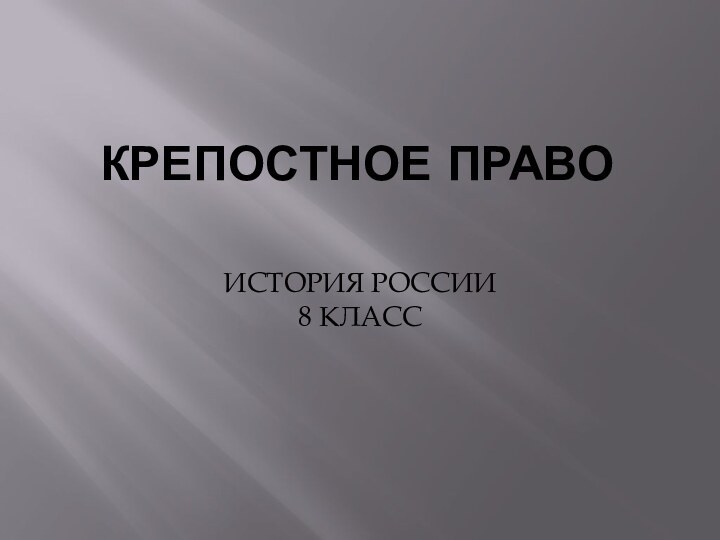 КРЕПОСТНОЕ ПРАВО

ИСТОРИЯ РОССИИ
8 КЛАСС